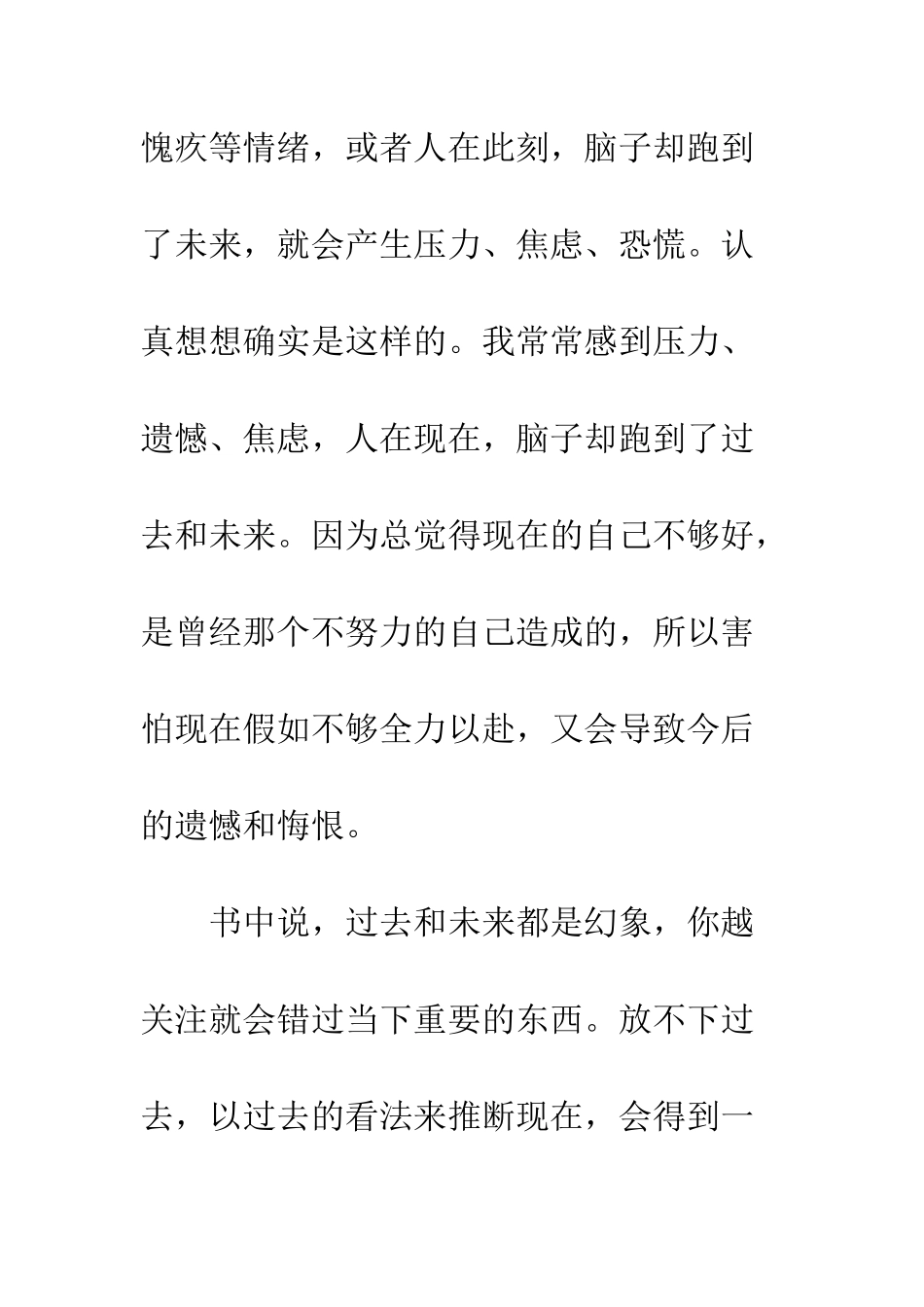 愧疚等情绪，或者人在此刻，脑子却跑到了未来，就会产生压力、焦虑、恐慌。认真想想确实是这样的。我常常感到压力、遗憾、焦虑，人在现在，脑子却跑到了过去和未来。因为总觉得现在的自己不够好，是曾经那个不努力的自己造成的，所以害怕现在假如不够全力以赴，又会导致今后的遗憾和悔恨。

书中说，过去和未来都是幻象，你越关注就会错过当下重要的东西。放不下过去，以过去的看法来推断现在，会得到一